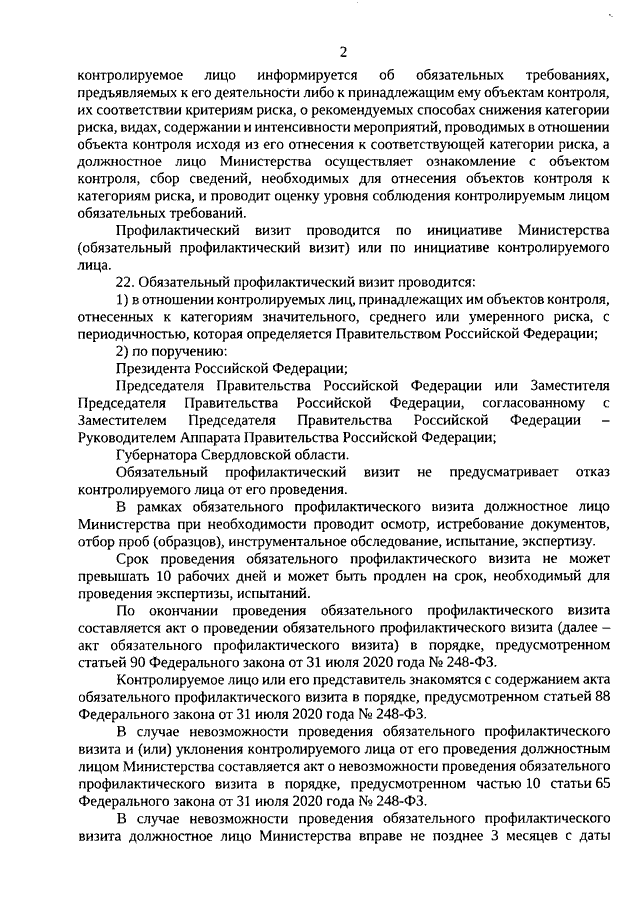 2

контролируемое лицо информируется об обязательных требованиях, предъявляемых к его деятельности либо к принадлежащим ему объектам контроля, их соответствии критериям риска, о рекомендуемых способах снижения категории риска, видах, содержании и интенсивности мероприятий, проводимых в отношении объекта контроля исходя из его отнесения к соответствующей категории риска, а должностное лицо Министерства осуществляет ознакомление с объектом контроля, сбор сведений, необходимых для отнесения объектов контроля к категориям риска, и проводит оценку уровня соблюдения контролируемым лицом обязательных требований.

Профилактический визит проводится по инициативе Министерства (обязательный профилактический визит) или по инициативе контролируемого лица.

22. Обязательный профилактический визит проводится:

1) в отношении контролируемых лиц, принадлежащих им объектов контроля, отнесенных к категориям значительного, среднего или умеренного риска, с периодичностью, которая определяется Правительством Российской Федерации;

2) по поручению:

Президента Российской Федерации;

Председателя Правительства Российской Федерации или Заместителя Председателя Правительства Российской Федерации, согласованному с Заместителем Председателя Правительства Российской Федерации – Руководителем Аппарата Правительства Российской Федерации;

Губернатора Свердловской области.

Обязательный профилактический визит не предусматривает отказ контролируемого лица от его проведения.

В рамках обязательного профилактического визита должностное лицо Министерства при необходимости проводит осмотр, истребование документов, отбор проб (образцов), инструментальное обследование, испытание, экспертизу.

Срок проведения обязательного профилактического визита не может превышать 10 рабочих дней и может быть продлен на срок, необходимый для проведения экспертизы, испытаний.

По окончании проведения обязательного профилактического визита составляется акт о проведении обязательного профилактического визита (далее – акт обязательного профилактического визита) в порядке, предусмотренном статьей 90 Федерального закона от 31 июля 2020 года № 248-ФЗ.

Контролируемое лицо или его представитель знакомятся с содержанием акта обязательного профилактического визита в порядке, предусмотренном статьей 88 Федерального закона от 31 июля 2020 года № 248-ФЗ.

В случае невозможности проведения обязательного профилактического визита и (или) уклонения контролируемого лица от его проведения должностным лицом Министерства составляется акт о невозможности проведения обязательного профилактического визита в порядке, предусмотренном частью 10 статьи 65 Федерального закона от 31 июля 2020 года № 248-ФЗ.

В случае невозможности проведения обязательного профилактического визита должностное лицо Министерства вправе не позднее 3 месяцев с даты